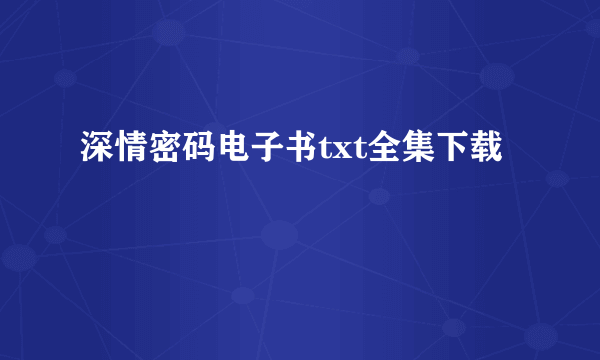 深情密码电子书txt全集下载